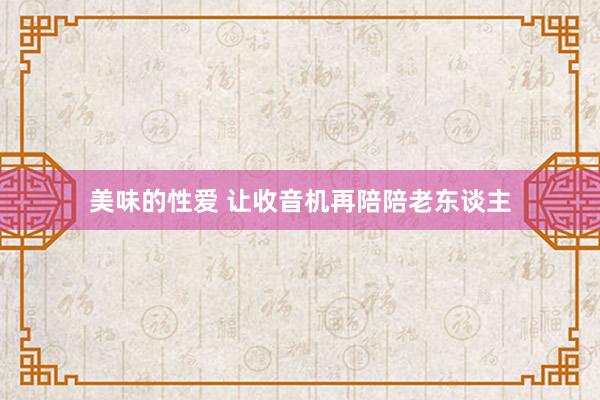 美味的性爱 让收音机再陪陪老东谈主